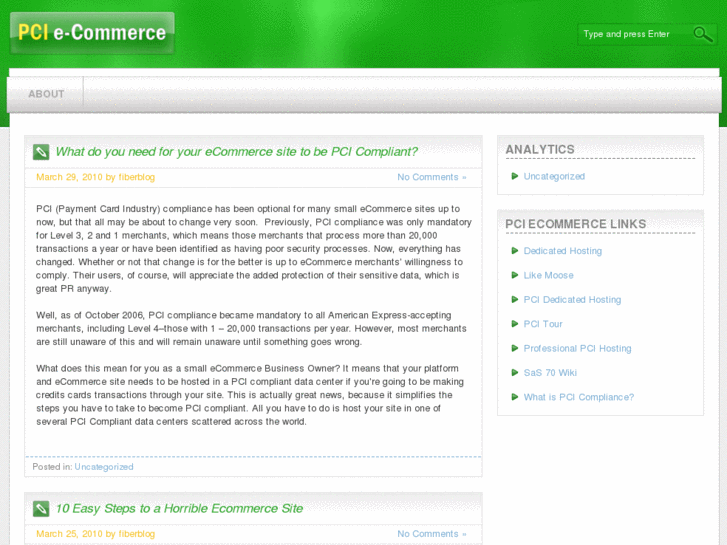 PCI e-Commerce

Type and press Enter

ABOUT

What do you need for your eCommerce site to be PCI Compliant?

March 29, 2010 by fiberblog

No Comments »

PCI (Payment Card Industry) compliance has been optional for many small eCommerce sites up to now, but that all may be about to change very soon. Previously, PCI compliance was only mandatory for Level 3, 2 and 1 merchants, which means those merchants that process more than 20,000 transactions a year or have been identified as having poor security processes. Now, everything has changed. Whether or not that change is for the better is up to eCommerce merchants' willingness to comply. Their users, of course, will appreciate the added protection of their sensitive data, which is great PR anyway.

Well, as of October 2006, PCI compliance became mandatory to all American Express-accepting merchants, including Level 4–those with 1 – 20,000 transactions per year. However, most merchants are still unaware of this and will remain unaware until something goes wrong.

What does this mean for you as a small eCommerce Business Owner? It means that your platform and eCommerce site needs to be hosted in a PCI compliant data center if you're going to be making credits cards transactions through your site. This is actually great news, because it simplifies the steps you have to take to become PCI compliant. All you have to do is host your site in one of several PCI Compliant data centers scattered across the world.

Posted in: Uncategorized

10 Easy Steps to a Horrible Ecommerce Site

March 25, 2010 by fiberblog

No Comments »

ANALYTICS

Uncategorized

PCI ECOMMERCE LINKS

Dedicated Hosting

Like Moose

PCI Dedicated Hosting

PCI Tour

Professional PCI Hosting

SaS 70 Wiki

What is PCI Compliance?